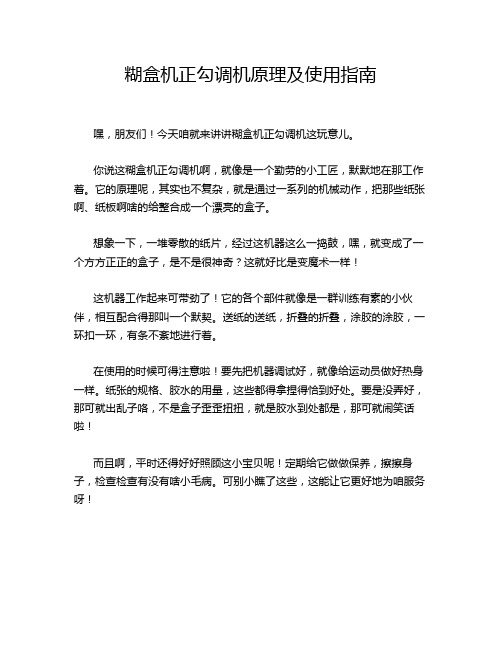 糊盒机正勾调机原理及使用指南

嘿，朋友们！今天咱就来讲讲糊盒机正勾调机这玩意儿。

你说这糊盒机正勾调机啊，就像是一个勤劳的小工匠，默默地在那工作着。它的原理呢，其实也不复杂，就是通过一系列的机械动作，把那些纸张啊、纸板啊啥的给整合成一个漂亮的盒子。

想象一下，一堆零散的纸片，经过这机器这么一捣鼓，嘿，就变成了一个方方正正的盒子，是不是很神奇？这就好比是变魔术一样！

这机器工作起来可带劲了！它的各个部件就像是一群训练有素的小伙伴，相互配合得那叫一个默契。送纸的送纸，折叠的折叠，涂胶的涂胶，一环扣一环，有条不紊地进行着。

在使用的时候可得注意啦！要先把机器调试好，就像给运动员做好热身一样。纸张的规格、胶水的用量，这些都得拿捏得恰到好处。要是没弄好，那可就出乱子咯，不是盒子歪歪扭扭，就是胶水到处都是，那可就闹笑话啦！

而且啊，平时还得好好照顾这小宝贝呢！定期给它做做保养，擦擦身子，检查检查有没有啥小毛病。可别小瞧了这些，这能让它更好地为咱服务呀！